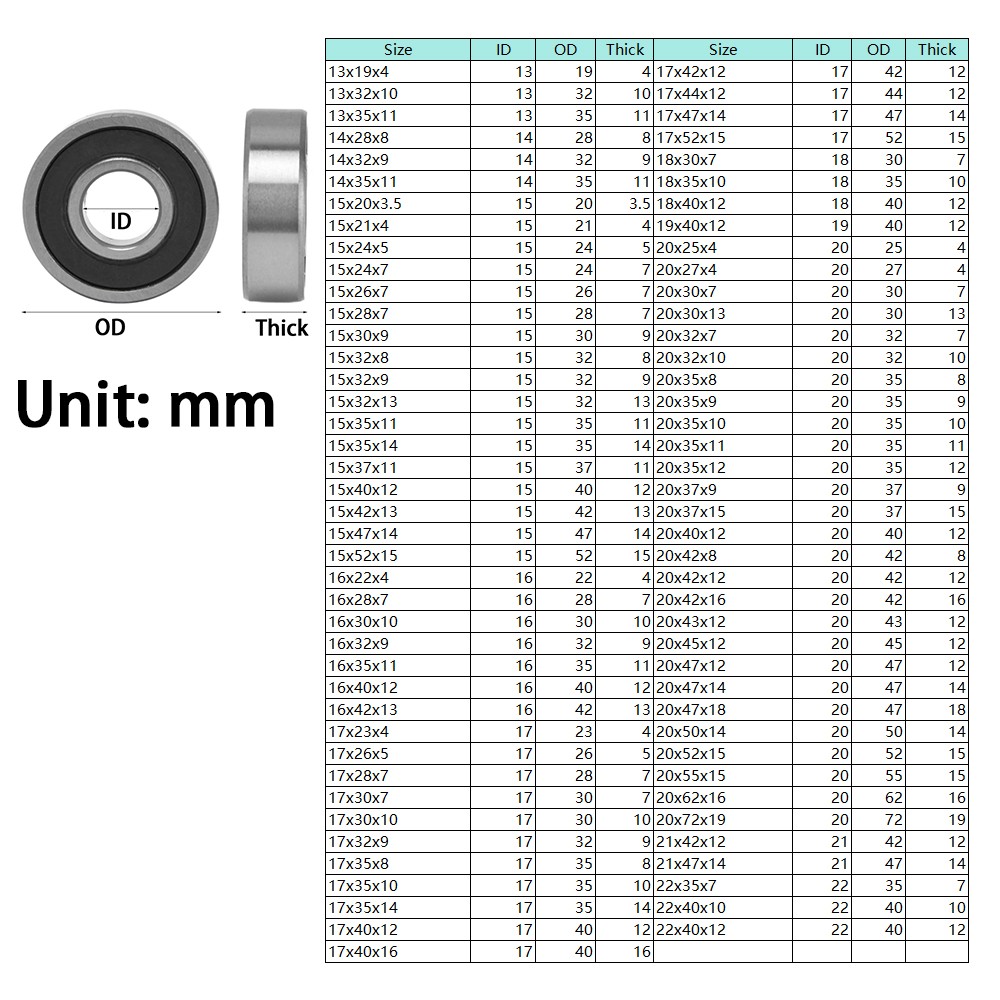 ID

OD

Thick

Unit: mm

| Size | ID | OD | Thick | Size | ID | OD | Thick |
|---|---|---|---|---|---|---|---|
| 13x19x4 | 13 | 19 | 4 | 17x42x12 | 17 | 42 | 12 |
| 13x32x10 | 13 | 32 | 10 | 17x44x12 | 17 | 44 | 12 |
| 13x35x11 | 13 | 35 | 11 | 17x47x14 | 17 | 47 | 14 |
| 14x28x8 | 14 | 28 | 8 | 17x52x15 | 17 | 52 | 15 |
| 14x32x9 | 14 | 32 | 9 | 18x30x7 | 18 | 30 | 7 |
| 14x35x11 | 14 | 35 | 11 | 18x35x10 | 18 | 35 | 10 |
| 15x20x3.5 | 15 | 20 | 3.5 | 18x40x12 | 18 | 40 | 12 |
| 15x21x4 | 15 | 21 | 4 | 19x40x12 | 19 | 40 | 12 |
| 15x24x5 | 15 | 24 | 5 | 20x25x4 | 20 | 25 | 4 |
| 15x24x7 | 15 | 24 | 7 | 20x27x4 | 20 | 27 | 4 |
| 15x26x7 | 15 | 26 | 7 | 20x30x7 | 20 | 30 | 7 |
| 15x28x7 | 15 | 28 | 7 | 20x30x13 | 20 | 30 | 13 |
| 15x30x9 | 15 | 30 | 9 | 20x32x7 | 20 | 32 | 7 |
| 15x32x8 | 15 | 32 | 8 | 20x32x10 | 20 | 32 | 10 |
| 15x32x9 | 15 | 32 | 9 | 20x35x8 | 20 | 35 | 8 |
| 15x32x13 | 15 | 32 | 13 | 20x35x9 | 20 | 35 | 9 |
| 15x35x11 | 15 | 35 | 11 | 20x35x10 | 20 | 35 | 10 |
| 15x35x14 | 15 | 35 | 14 | 20x35x11 | 20 | 35 | 11 |
| 15x37x11 | 15 | 37 | 11 | 20x35x12 | 20 | 35 | 12 |
| 15x40x12 | 15 | 40 | 12 | 20x37x9 | 20 | 37 | 9 |
| 15x42x13 | 15 | 42 | 13 | 20x37x15 | 20 | 37 | 15 |
| 15x47x14 | 15 | 47 | 14 | 20x40x12 | 20 | 40 | 12 |
| 15x52x15 | 15 | 52 | 15 | 20x42x8 | 20 | 42 | 8 |
| 16x22x4 | 16 | 22 | 4 | 20x42x12 | 20 | 42 | 12 |
| 16x28x7 | 16 | 28 | 7 | 20x42x16 | 20 | 42 | 16 |
| 16x30x10 | 16 | 30 | 10 | 20x43x12 | 20 | 43 | 12 |
| 16x32x9 | 16 | 32 | 9 | 20x45x12 | 20 | 45 | 12 |
| 16x35x11 | 16 | 35 | 11 | 20x47x12 | 20 | 47 | 12 |
| 16x40x12 | 16 | 40 | 12 | 20x47x14 | 20 | 47 | 14 |
| 16x42x13 | 16 | 42 | 13 | 20x47x18 | 20 | 47 | 18 |
| 17x23x4 | 17 | 23 | 4 | 20x50x14 | 20 | 50 | 14 |
| 17x26x5 | 17 | 26 | 5 | 20x52x15 | 20 | 52 | 15 |
| 17x28x7 | 17 | 28 | 7 | 20x55x15 | 20 | 55 | 15 |
| 17x30x7 | 17 | 30 | 7 | 20x62x16 | 20 | 62 | 16 |
| 17x30x10 | 17 | 30 | 10 | 20x72x19 | 20 | 72 | 19 |
| 17x32x9 | 17 | 32 | 9 | 21x42x12 | 21 | 42 | 12 |
| 17x35x8 | 17 | 35 | 8 | 21x47x14 | 21 | 47 | 14 |
| 17x35x10 | 17 | 35 | 10 | 22x35x7 | 22 | 35 | 7 |
| 17x35x14 | 17 | 35 | 14 | 22x40x10 | 22 | 40 | 10 |
| 17x40x12 | 17 | 40 | 12 | 22x40x12 | 22 | 40 | 12 |
| 17x40x16 | 17 | 40 | 16 | | | | |